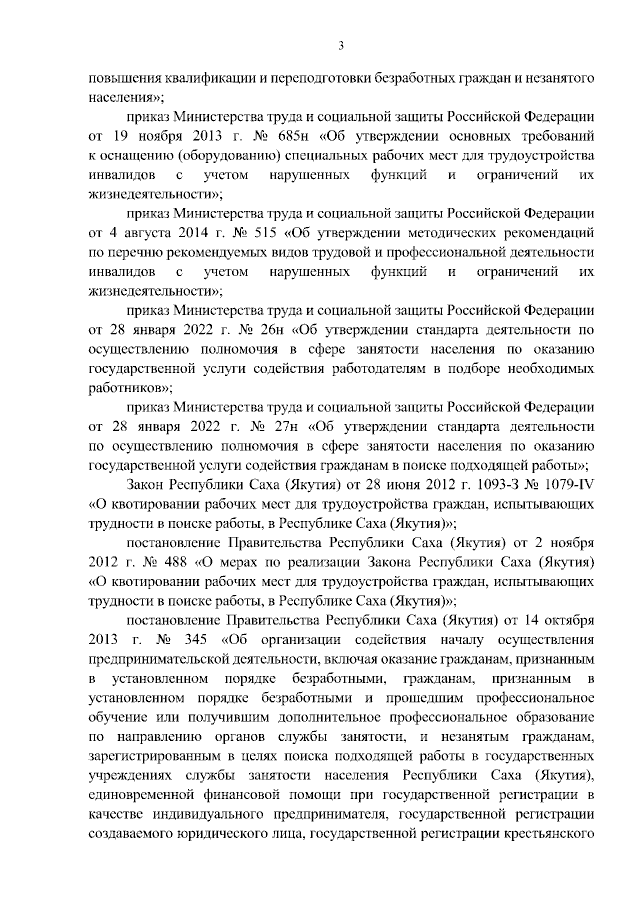 3

повышения квалификации и переподготовки безработных граждан и незанятого населения»;

приказ Министерства труда и социальной защиты Российской Федерации от 19 ноября 2013 г. № 685н «Об утверждении основных требований к оснащению (оборудованию) специальных рабочих мест для трудоустройства инвалидов с учетом нарушенных функций и ограничений их жизнедеятельности»;

приказ Министерства труда и социальной защиты Российской Федерации от 4 августа 2014 г. № 515 «Об утверждении методических рекомендаций по перечню рекомендуемых видов трудовой и профессиональной деятельности инвалидов с учетом нарушенных функций и ограничений их жизнедеятельности»;

приказ Министерства труда и социальной защиты Российской Федерации от 28 января 2022 г. № 26н «Об утверждении стандарта деятельности по осуществлению полномочия в сфере занятости населения по оказанию государственной услуги содействия работодателям в подборе необходимых работников»;

приказ Министерства труда и социальной защиты Российской Федерации от 28 января 2022 г. № 27н «Об утверждении стандарта деятельности по осуществлению полномочия в сфере занятости населения по оказанию государственной услуги содействия гражданам в поиске подходящей работы»;

Закон Республики Саха (Якутия) от 28 июня 2012 г. 1093-З № 1079-IV «О квотировании рабочих мест для трудоустройства граждан, испытывающих трудности в поиске работы, в Республике Саха (Якутия)»;

постановление Правительства Республики Саха (Якутия) от 2 ноября 2012 г. № 488 «О мерах по реализации Закона Республики Саха (Якутия) «О квотировании рабочих мест для трудоустройства граждан, испытывающих трудности в поиске работы, в Республике Саха (Якутия)»;

постановление Правительства Республики Саха (Якутия) от 14 октября 2013 г. № 345 «Об организации содействия началу осуществления предпринимательской деятельности, включая оказание гражданам, признанным в установленном порядке безработными, гражданам, признанным в установленном порядке безработными и прошедшим профессиональное обучение или получившим дополнительное профессиональное образование по направлению органов службы занятости, и незанятым гражданам, зарегистрированным в целях поиска подходящей работы в государственных учреждениях службы занятости населения Республики Саха (Якутия), единовременной финансовой помощи при государственной регистрации в качестве индивидуального предпринимателя, государственной регистрации создаваемого юридического лица, государственной регистрации крестьянского